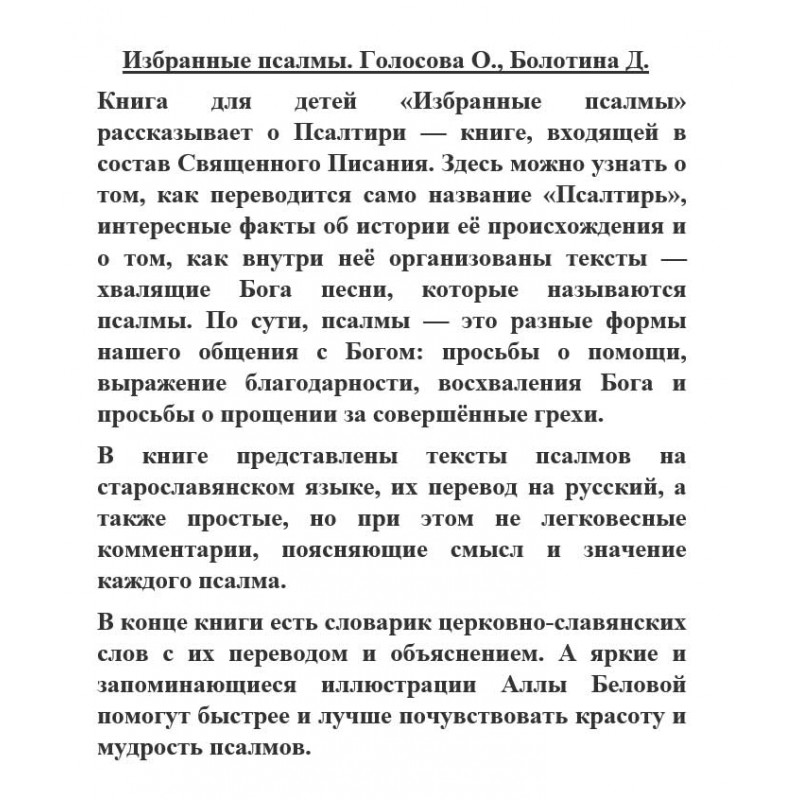 Избранные псалмы. Голосова О., Болотина Д.

Книга для детей «Избранные псалмы» рассказывает о Псалтири — книге, входящей в состав Священного Писания. Здесь можно узнать о том, как переводится само название «Псалтирь», интересные факты об истории её происхождения и о том, как внутри неё организованы тексты — хвалящие Бога песни, которые называются псалмы. По сути, псалмы — это разные формы нашего общения с Богом: просьбы о помощи, выражение благодарности, восхваления Бога и просьбы о прощении за совершённые грехи.

В книге представлены тексты псалмов на старославянском языке, их перевод на русский, а также простые, но при этом не легковесные комментарии, поясняющие смысл и значение каждого псалма.

В конце книги есть словарик церковно-славянских слов с их переводом и объяснением. А яркие и запоминающиеся иллюстрации Аллы Беловой помогут быстрее и лучше почувствовать красоту и мудрость псалмов.